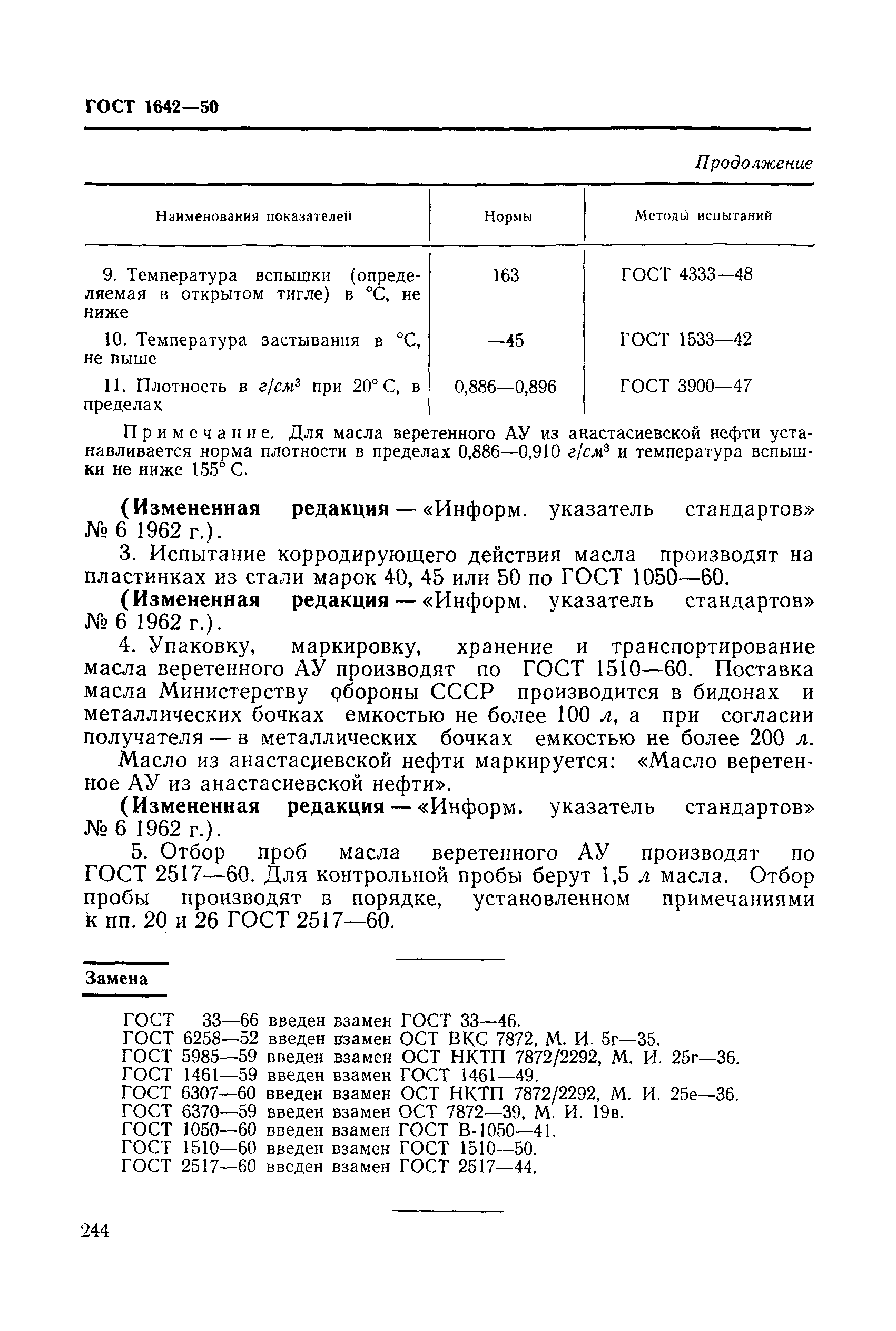 ГОСТ 1642—50

Продолжение

| Наименования показателей | Нормы | Методы испытаний |
|---|---|---|
| 9. Температура вспышки (определяемая в открытом тигле) в °С, не ниже | 163 | ГОСТ 4333—48 |
| 10. Температура застывания в °С, не выше | —45 | ГОСТ 1533—42 |
| 11. Плотность в $г/см^3$ при 20° С, в пределах | 0,886—0,896 | ГОСТ 3900—47 |

Примечание. Для масла веретенного АУ из анастасиевской нефти устанавливается норма плотности в пределах 0,886—0,910 $г/см^3$ и температура вспышки не ниже 155° С.

(Измененная редакция — «Информ. указатель стандартов» № 6 1962 г.).

3. Испытание корродирующего действия масла производят на пластинках из стали марок 40, 45 или 50 по ГОСТ 1050—60.

(Измененная редакция — «Информ. указатель стандартов» № 6 1962 г.).

4. Упаковку, маркировку, хранение и транспортирование масла веретенного АУ производят по ГОСТ 1510—60. Поставка масла Министерству обороны СССР производится в бидонах и металлических бочках емкостью не более 100 л, а при согласии получателя — в металлических бочках емкостью не более 200 л.

Масло из анастасиевской нефти маркируется: «Масло веретенное АУ из анастасиевской нефти».

(Измененная редакция — «Информ. указатель стандартов» № 6 1962 г.).

5. Отбор проб масла веретенного АУ производят по ГОСТ 2517—60. Для контрольной пробы берут 1,5 л масла. Отбор пробы производят в порядке, установленном примечаниями к пп. 20 и 26 ГОСТ 2517—60.

Замена

ГОСТ 33—66 введен взамен ГОСТ 33—46.
ГОСТ 6258—52 введен взамен ОСТ ВКС 7872, М. И. 5г—35.
ГОСТ 5985—59 введен взамен ОСТ НКТП 7872/2292, М. И. 25г—36.
ГОСТ 1461—59 введен взамен ГОСТ 1461—49.
ГОСТ 6307—60 введен взамен ОСТ НКТП 7872/2292, М. И. 25е—36.
ГОСТ 6370—59 введен взамен ОСТ 7872—39, М. И. 19в.
ГОСТ 1050—60 введен взамен ГОСТ В-1050—41.
ГОСТ 1510—60 введен взамен ГОСТ 1510—50.
ГОСТ 2517—60 введен взамен ГОСТ 2517—44.

244